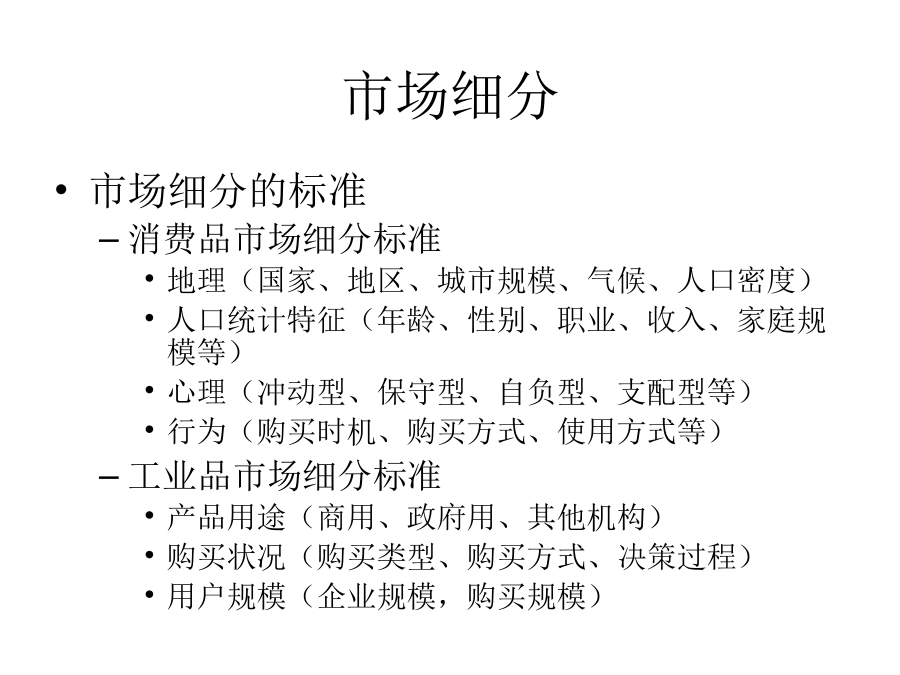 市场细分

• 市场细分的标准
– 消费品市场细分标准
• 地理（国家、地区、城市规模、气候、人口密度）
• 人口统计特征（年龄、性别、职业、收入、家庭规模等）
• 心理（冲动型、保守型、自负型、支配型等）
• 行为（购买时机、购买方式、使用方式等）
– 工业品市场细分标准
• 产品用途（商用、政府用、其他机构）
• 购买状况（购买类型、购买方式、决策过程）
• 用户规模（企业规模，购买规模）